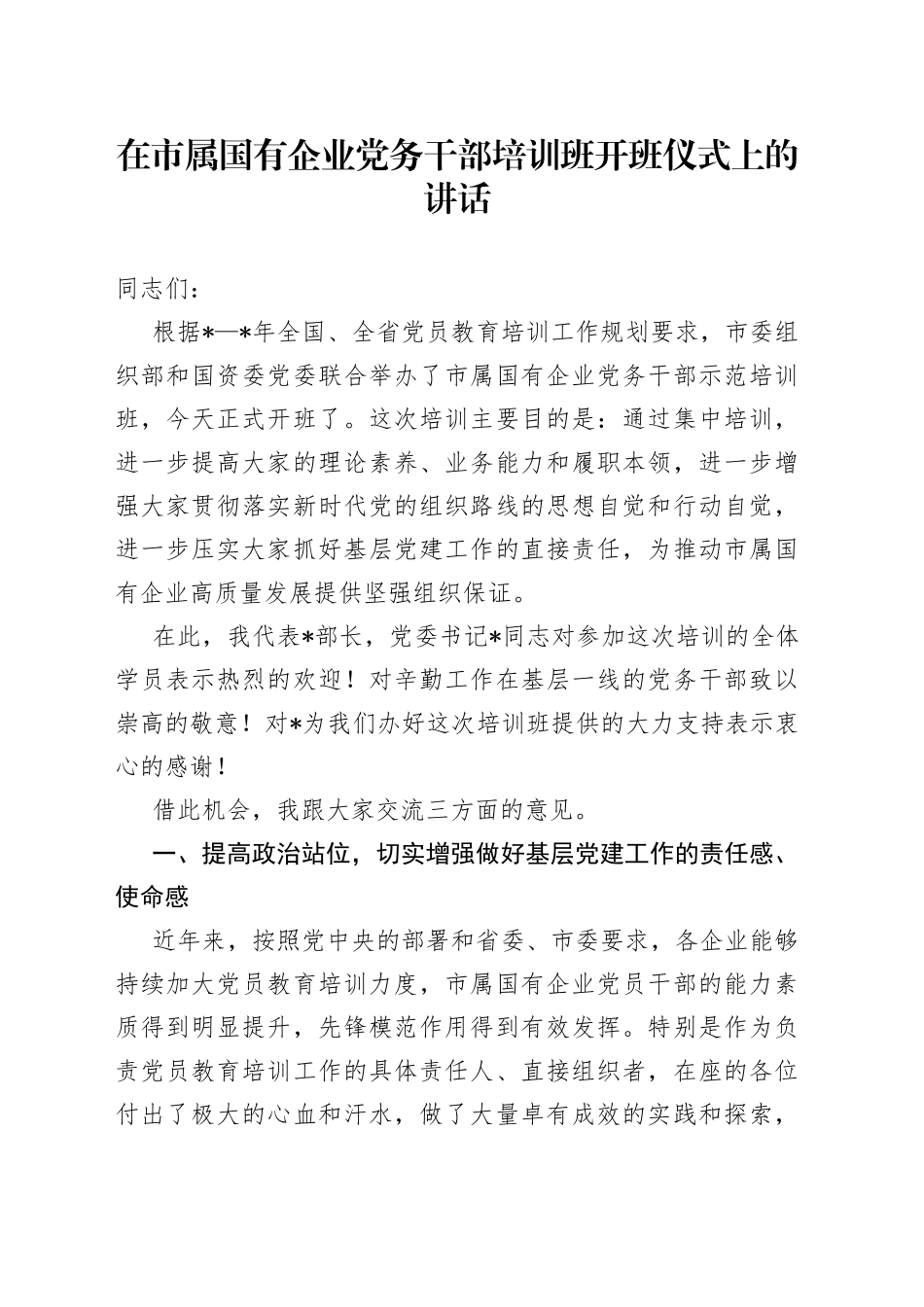 在市属国有企业党务干部培训班开班仪式上的讲话

同志们：

根据*—*年全国、全省党员教育培训工作规划要求，市委组织部和国资委党委联合举办了市属国有企业党务干部示范培训班，今天正式开班了。这次培训主要目的是：通过集中培训，进一步提高大家的理论素养、业务能力和履职本领，进一步增强大家贯彻落实新时代党的组织路线的思想自觉和行动自觉，进一步压实大家抓好基层党建工作的直接责任，为推动市属国有企业高质量发展提供坚强组织保证。

在此，我代表*部长，党委书记*同志对参加这次培训的全体学员表示热烈的欢迎！对辛勤工作在基层一线的党务干部致以崇高的敬意！对*为我们办好这次培训班提供的大力支持表示衷心的感谢！

借此机会，我跟大家交流三方面的意见。

一、提高政治站位，切实增强做好基层党建工作的责任感、使命感

近年来，按照党中央的部署和省委、市委要求，各企业能够持续加大党员教育培训力度，市属国有企业党员干部的能力素质得到明显提升，先锋模范作用得到有效发挥。特别是作为负责党员教育培训工作的具体责任人、直接组织者，在座的各位付出了极大的心血和汗水，做了大量卓有成效的实践和探索，